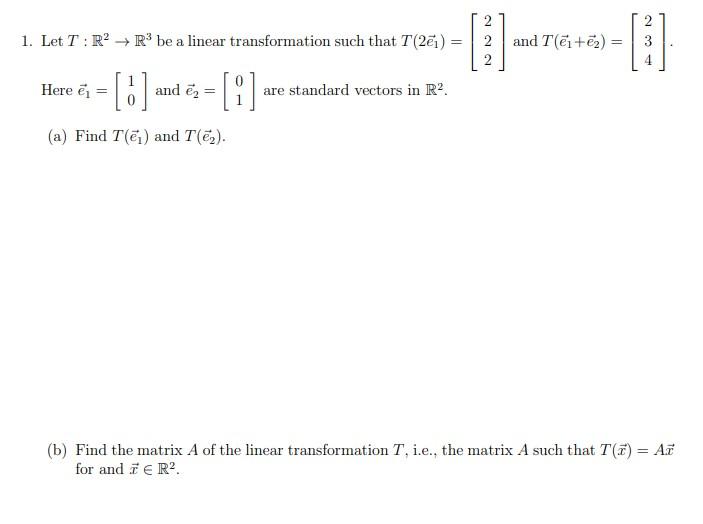 1. Let $T : \mathbb{R}^2 \to \mathbb{R}^3$ be a linear transformation such that $T(2\vec{e}_1) = \begin{bmatrix} 2 \\ 2 \\ 2 \end{bmatrix}$ and $T(\vec{e}_1 + \vec{e}_2) = \begin{bmatrix} 2 \\ 3 \\ 4 \end{bmatrix}$. Here $\vec{e}_1 = \begin{bmatrix} 1 \\ 0 \end{bmatrix}$ and $\vec{e}_2 = \begin{bmatrix} 0 \\ 1 \end{bmatrix}$ are standard vectors in $\mathbb{R}^2$.

(a) Find $T(\vec{e}_1)$ and $T(\vec{e}_2)$.

(b) Find the matrix $A$ of the linear transformation $T$, i.e., the matrix $A$ such that $T(\vec{x}) = A\vec{x}$ for and $\vec{x} \in \mathbb{R}^2$.